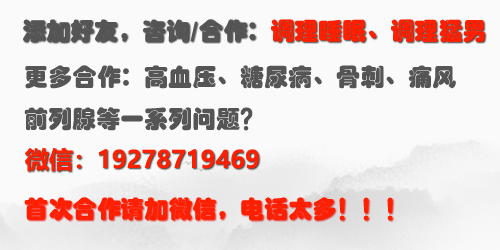 添加好友，咨询/合作：调理睡眠、调理猛男

更多合作：高血压、糖尿病、骨刺、痛风

前列腺等一系列问题？

微信：19278719469

首次合作请加微信，电话太多！！！